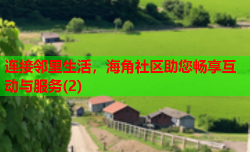 连接邻里生活，海角社区助您畅享互动与服务(2)